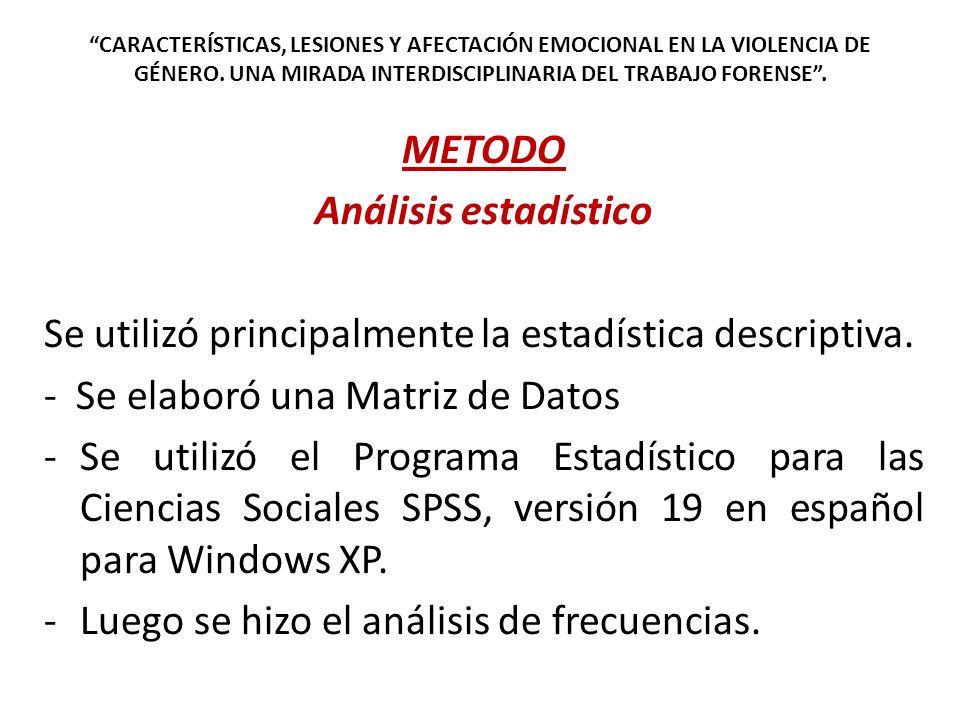 “CARACTERÍSTICAS, LESIONES Y AFECTACIÓN EMOCIONAL EN LA VIOLENCIA DE GÉNERO. UNA MIRADA INTERDISCIPLINARIA DEL TRABAJO FORENSE”.

METODO

Análisis estadístico

Se utilizó principalmente la estadística descriptiva.

- Se elaboró una Matriz de Datos

- Se utilizó el Programa Estadístico para las Ciencias Sociales SPSS, versión 19 en español para Windows XP.

- Luego se hizo el análisis de frecuencias.